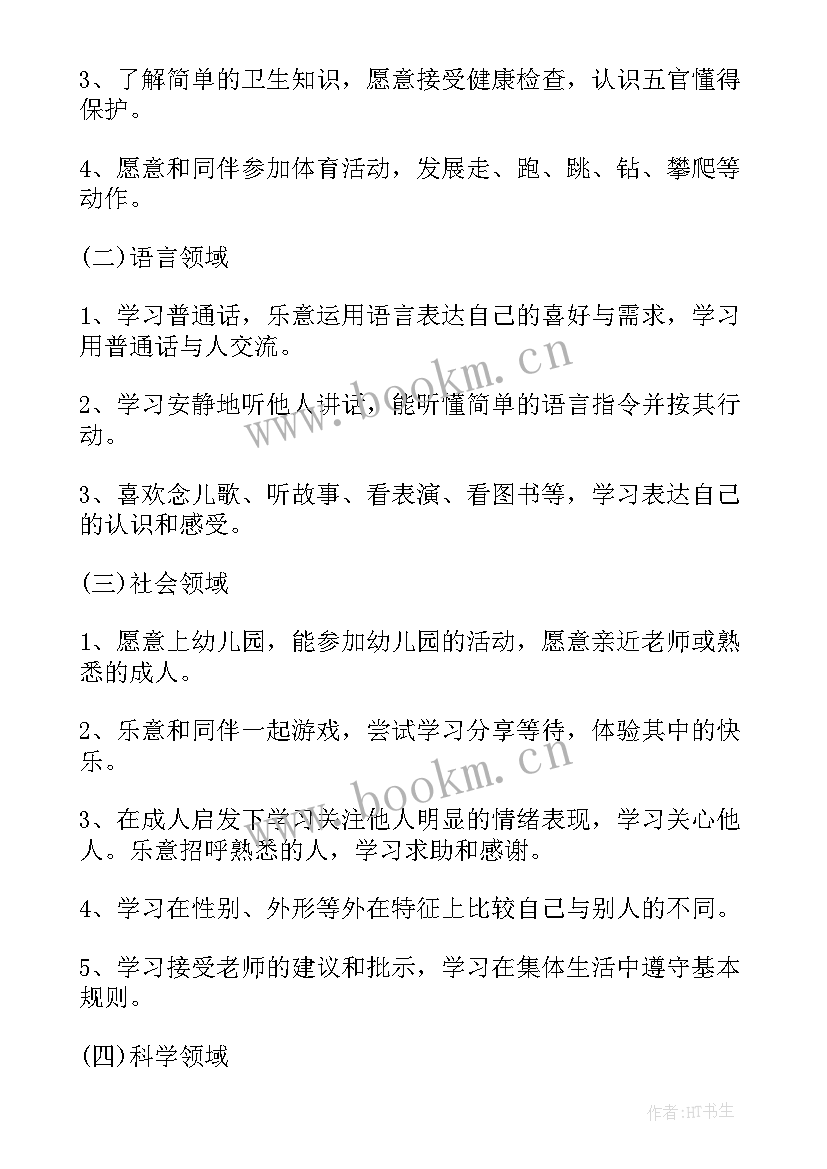 3、了解简单的卫生知识，愿意接受健康检查，认识五官懂得保护。

4、愿意和同伴参加体育活动，发展走、跑、跳、钻、攀爬等动作。

(二)语言领域

1、学习普通话，乐意运用语言表达自己的喜好与需求，学习用普通话与人交流。

2、学习安静地听他人讲话，能听懂简单的语言指令并按其行动。

3、喜欢念儿歌、听故事、看表演、看图书等，学习表达自己的认识和感受。

(三)社会领域

1、愿意上幼儿园，能参加幼儿园的活动，愿意亲近老师或熟悉的成人。

2、乐意和同伴一起游戏，尝试学习分享等待，体验其中的快乐。

3、在成人启发下学习关注他人明显的情绪表现，学习关心他人。乐意招呼熟悉的人，学习求助和感谢。

4、学习在性别、外形等外在特征上比较自己与别人的不同。

5、学习接受老师的建议和批示，学习在集体生活中遵守基本规则。

(四)科学领域

www.bookm.cn

www.bookm.cn

作者:HT书生